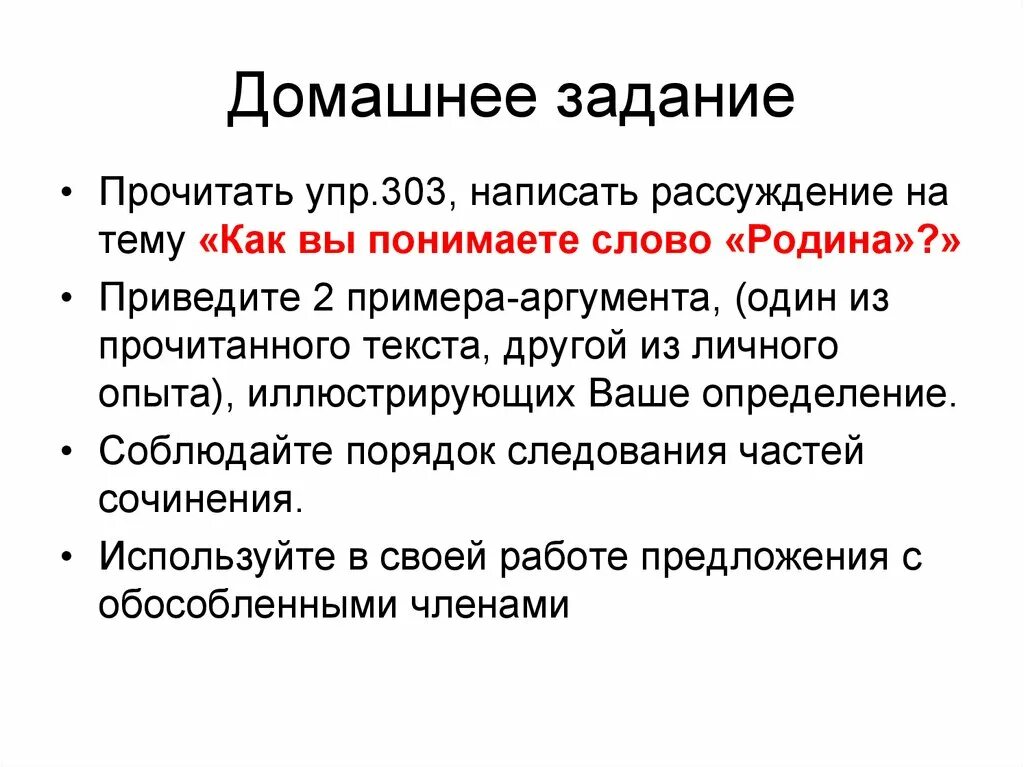 Домашнее задание

• Прочитать упр.303, написать рассуждение на тему «Как вы понимаете слово «Родина»?»

• Приведите 2 примера-аргумента, (один из прочитанного текста, другой из личного опыта), иллюстрирующих Ваше определение.

• Соблюдайте порядок следования частей сочинения.

• Используйте в своей работе предложения с обособленными членами